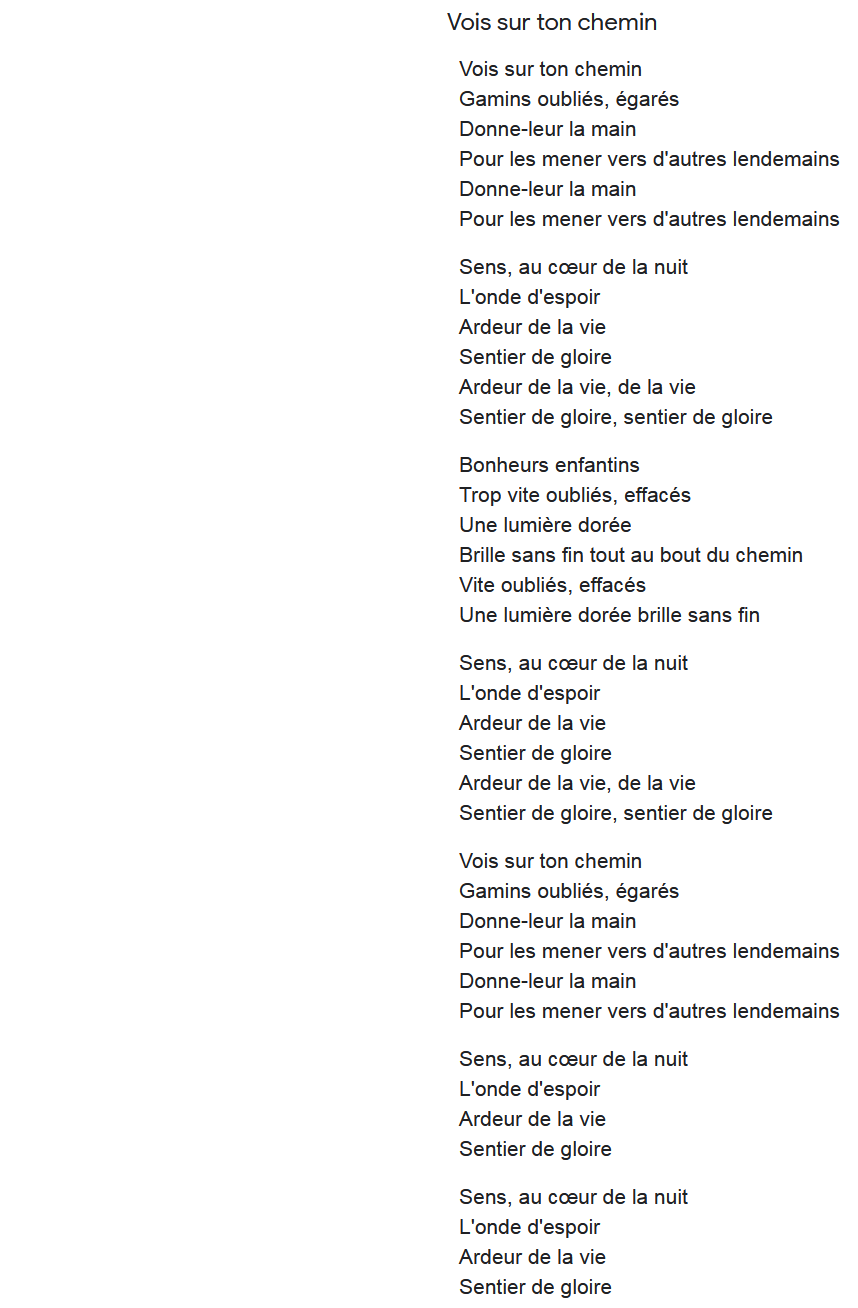 Vois sur ton chemin

Vois sur ton chemin
Gamins oubliés, égarés
Donne-leur la main
Pour les mener vers d'autres lendemains
Donne-leur la main
Pour les mener vers d'autres lendemains

Sens, au cœur de la nuit
L'onde d'espoir
Ardeur de la vie
Sentier de gloire
Ardeur de la vie, de la vie
Sentier de gloire, sentier de gloire

Bonheurs enfantins
Trop vite oubliés, effacés
Une lumière dorée
Brille sans fin tout au bout du chemin
Vite oubliés, effacés
Une lumière dorée brille sans fin

Sens, au cœur de la nuit
L'onde d'espoir
Ardeur de la vie
Sentier de gloire
Ardeur de la vie, de la vie
Sentier de gloire, sentier de gloire

Vois sur ton chemin
Gamins oubliés, égarés
Donne-leur la main
Pour les mener vers d'autres lendemains
Donne-leur la main
Pour les mener vers d'autres lendemains

Sens, au cœur de la nuit
L'onde d'espoir
Ardeur de la vie
Sentier de gloire

Sens, au cœur de la nuit
L'onde d'espoir
Ardeur de la vie
Sentier de gloire